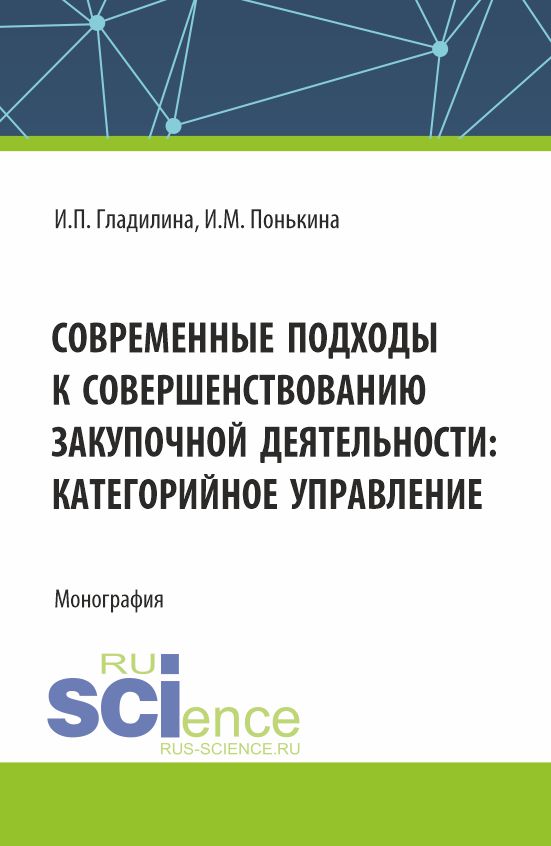 И.П. Гладилина, И.М. Понькина

СОВРЕМЕННЫЕ ПОДХОДЫ К СОВЕРШЕНСТВОВАНИЮ ЗАКУПОЧНОЙ ДЕЯТЕЛЬНОСТИ: КАТЕГОРИЙНОЕ УПРАВЛЕНИЕ

Монография

RU
SCIence
RUS-SCIENCE.RU